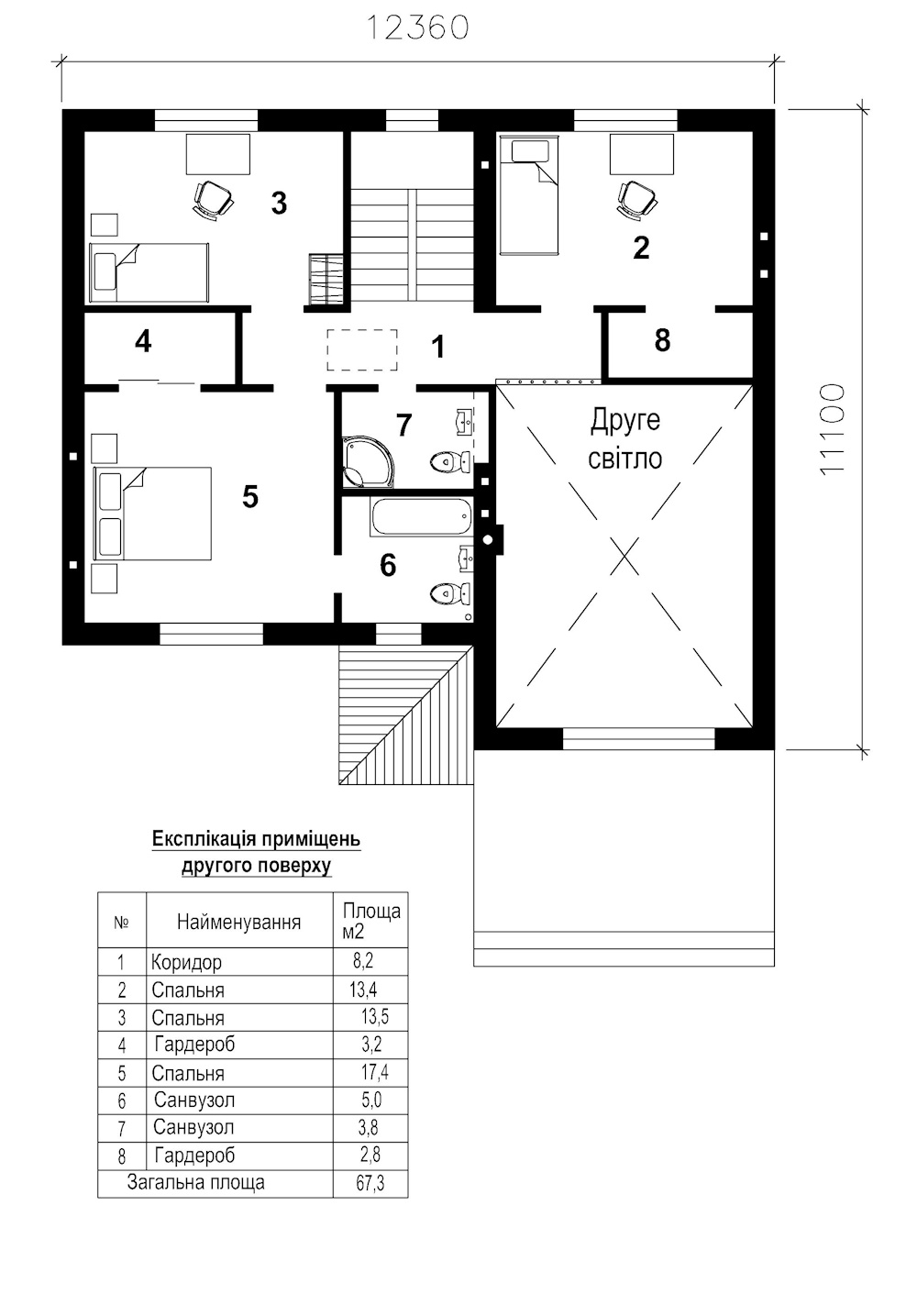 12360

11100

3

2

4

1

8

7

Друге світло

5

6

Експлікація приміщень другого поверху

| № | Найменування | Площа м2 |
|---|---|---|
| 1 | Коридор | 8,2 |
| 2 | Спальня | 13,4 |
| 3 | Спальня | 13,5 |
| 4 | Гардероб | 3,2 |
| 5 | Спальня | 17,4 |
| 6 | Санвузол | 5,0 |
| 7 | Санвузол | 3,8 |
| 8 | Гардероб | 2,8 |
| Загальна площа | | 67,3 |